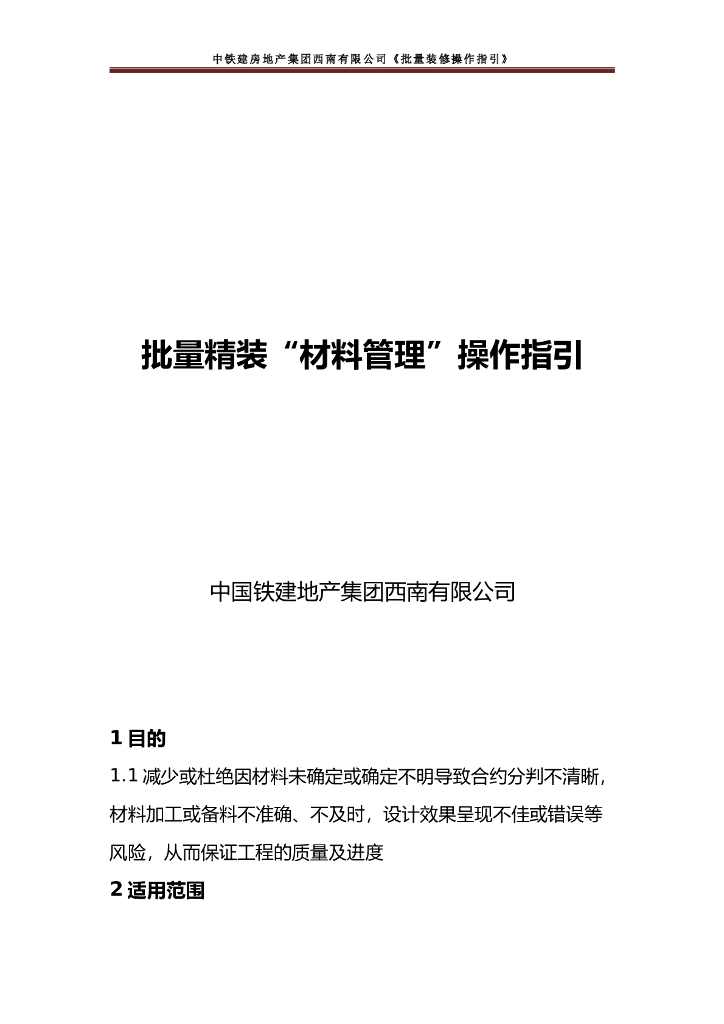 中铁建房地产集团西南有限公司《批量装修操作指引》

批量精装“材料管理”操作指引

中国铁建地产集团西南有限公司

1 目的

1.1 减少或杜绝因材料未确定或确定不明导致合约分判不清晰，材料加工或备料不准确、不及时，设计效果呈现不佳或错误等风险，从而保证工程的质量及进度

2 适用范围